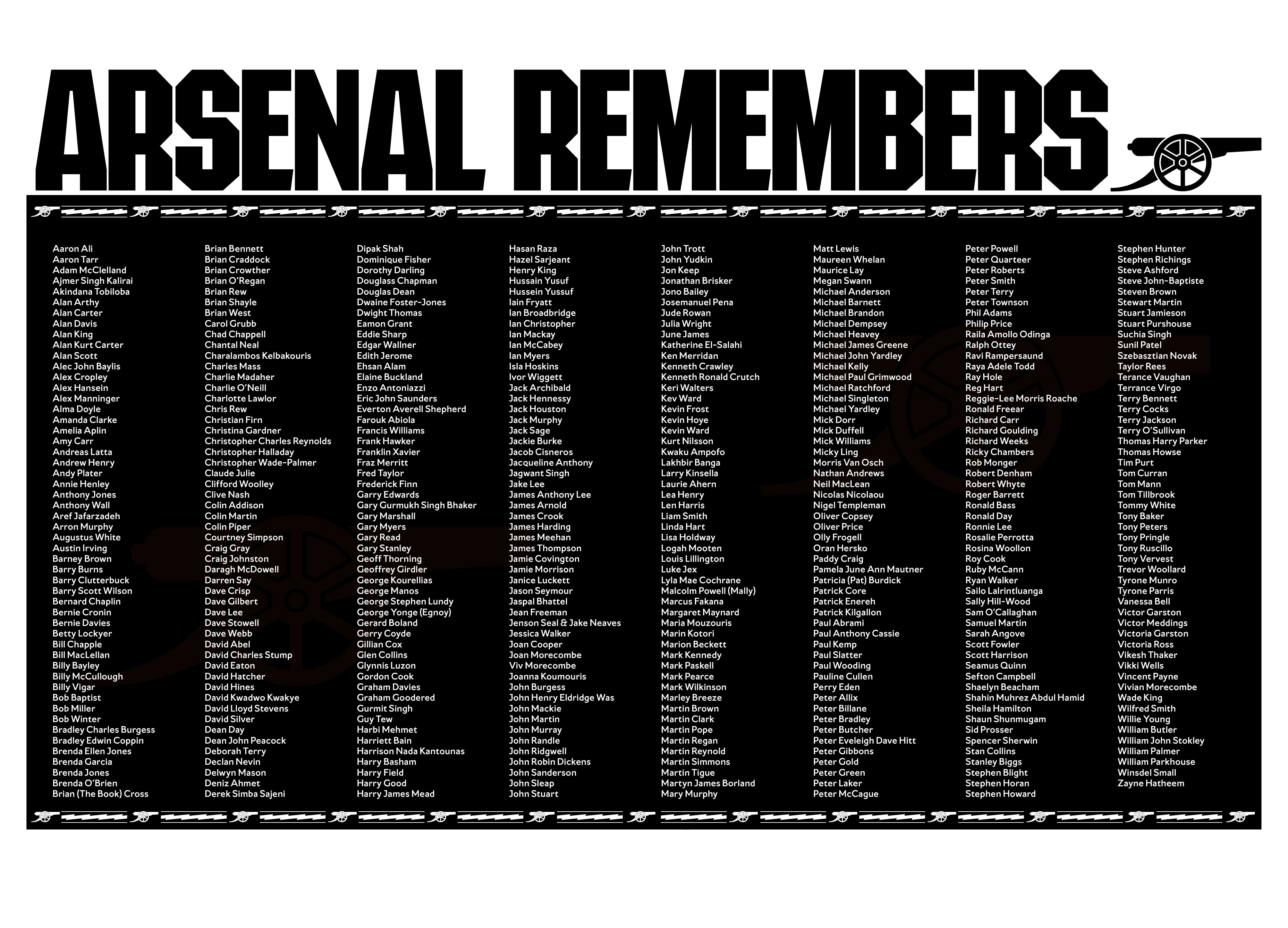 ARSENAL REMEMBERS

Aaron Ali
Aaron Tarr
Adam McClelland
Ajmer Singh Kalirai
Akindana Tobiloba
Alan Arthy
Alan Carter
Alan Davis
Alan King
Alan Kurt Carter
Alan Scott
Alec John Baylis
Alex Cropley
Alex Hansein
Alex Manninger
Alma Doyle
Amanda Clarke
Amelia Aplin
Amy Carr
Andreas Latta
Andrew Henry
Andy Plater
Annie Henley
Anthony Jones
Anthony Wall
Aref Jafarzadeh
Arron Murphy
Augustus White
Austin Irving
Barney Brown
Barry Burns
Barry Clutterbuck
Barry Scott Wilson
Bernard Chaplin
Bernie Cronin
Bernie Davies
Betty Lockyer
Bill Chapple
Bill MacLellan
Billy Bayley
Billy McCullough
Billy Vigar
Bob Baptist
Bob Miller
Bob Winter
Bradley Charles Burgess
Bradley Edwin Coppin
Brenda Ellen Jones
Brenda Garcia
Brenda Jones
Brenda O'Brien
Brian (The Book) Cross

Brian Bennett
Brian Craddock
Brian Crowther
Brian O'Regan
Brian Rew
Brian Shayle
Brian West
Carol Grubb
Chad Chappell
Chantal Neal
Charalambos Kelbakouris
Charles Mass
Charlie Madaher
Charlie O'Neill
Charlotte Lawlor
Chris Rew
Christian Firn
Christina Gardner
Christopher Charles Reynolds
Christopher Halladay
Christopher Wade-Palmer
Claude Julie
Clifford Woolley
Clive Nash
Colin Addison
Colin Martin
Colin Piper
Courtney Simpson
Craig Gray
Craig Johnston
Daragh McDowell
Darren Say
Dave Crisp
Dave Gilbert
Dave Lee
Dave Stowell
Dave Webb
David Abel
David Charles Stump
David Eaton
David Hatcher
David Hines
David Kwadwo Kwakye
David Lloyd Stevens
David Silver
Dean Day
Dean John Peacock
Deborah Terry
Declan Nevin
Delwyn Mason
Deniz Ahmet
Derek Simba Sajeni

Dipak Shah
Dominique Fisher
Dorothy Darling
Douglass Chapman
Douglas Dean
Dwaine Foster-Jones
Dwight Thomas
Eamon Grant
Eddie Sharp
Edgar Wallner
Edith Jerome
Ehsan Alam
Elaine Buckland
Enzo Antoniazzi
Eric John Saunders
Everton Averell Shepherd
Farouk Abiola
Francis Williams
Frank Hawker
Franklin Xavier
Fraz Merritt
Fred Taylor
Frederick Finn
Garry Edwards
Gary Gurmukh Singh Bhaker
Gary Marshall
Gary Myers
Gary Read
Gary Stanley
Geoff Thorning
Geoffrey Girdler
George Kourellias
George Manos
George Stephen Lundy
George Yonge (Egnoy)
Gerard Boland
Gerry Coyde
Gillian Cox
Glen Collins
Glynnis Luzon
Gordon Cook
Graham Davies
Graham Goodered
Gurmit Singh
Guy Tew
Harbi Mehmet
Harriett Bain
Harrison Nada Kantounas
Harry Basham
Harry Field
Harry Good
Harry James Mead

Hasan Raza
Hazel Sarjeant
Henry King
Hussain Yusuf
Hussein Yussuf
Iain Fryatt
Ian Broadbridge
Ian Christopher
Ian Mackay
Ian McCabey
Ian Myers
Isla Hoskins
Ivor Wiggett
Jack Archibald
Jack Hennessy
Jack Houston
Jack Murphy
Jack Sage
Jackie Burke
Jacob Cisneros
Jacqueline Anthony
Jagwant Singh
Jake Lee
James Anthony Lee
James Arnold
James Crook
James Harding
James Meehan
James Thompson
Jamie Covington
Jamie Morrison
Janice Luckett
Jason Seymour
Jaspal Bhattel
Jean Freeman
Jenson Seal & Jake Neaves
Jessica Walker
Joan Cooper
Joan Morecombe
Viv Morecombe
Joanna Koumouris
John Burgess
John Henry Eldridge Was
John Mackie
John Martin
John Murray
John Randle
John Ridgwell
John Robin Dickens
John Sanderson
John Sleap
John Stuart

John Trott
John Yudkin
Jon Keep
Jonathan Brisker
Jono Bailey
Josemanuel Pena
Jude Rowan
Julia Wright
June James
Katherine El-Salahi
Ken Merridan
Kenneth Crawley
Kenneth Ronald Crutch
Keri Walters
Kev Ward
Kevin Frost
Kevin Hoye
Kevin Ward
Kurt Nilsson
Kwaku Ampofo
Lakhbir Banga
Larry Kinsella
Laurie Ahern
Lea Henry
Len Harris
Liam Smith
Linda Hart
Lisa Holdway
Logah Mooten
Louis Lillington
Luke Jex
Lyla Mae Cochrane
Malcolm Powell (Mally)
Marcus Fakana
Margaret Maynard
Maria Mouzouris
Marin Kotori
Marion Beckett
Mark Kennedy
Mark Paskell
Mark Pearce
Mark Wilkinson
Marley Breeze
Martin Brown
Martin Clark
Martin Pope
Martin Regan
Martin Reynold
Martin Simmons
Martin Tigue
Martyn James Borland
Mary Murphy

Matt Lewis
Maureen Whelan
Maurice Lay
Megan Swann
Michael Anderson
Michael Barnett
Michael Brandon
Michael Dempsey
Michael Heavey
Michael James Greene
Michael John Yardley
Michael Kelly
Michael Paul Grimwood
Michael Ratchford
Michael Singleton
Michael Yardley
Mick Dorr
Mick Duffell
Mick Williams
Micky Ling
Morris Van Osch
Nathan Andrews
Neil MacLean
Nicolas Nicolaou
Nigel Templeman
Oliver Copsey
Oliver Price
Olly Frogell
Oran Hersko
Paddy Craig
Pamela June Ann Mautner
Patricia (Pat) Burdick
Patrick Core
Patrick Enereh
Patrick Kilgallon
Paul Abrami
Paul Anthony Cassie
Paul Kemp
Paul Slatter
Paul Wooding
Pauline Cullen
Perry Eden
Peter Allix
Peter Billane
Peter Bradley
Peter Butcher
Peter Eveleigh Dave Hitt
Peter Gibbons
Peter Gold
Peter Green
Peter Laker
Peter McCague

Peter Powell
Peter Quarteer
Peter Roberts
Peter Smith
Peter Terry
Peter Townson
Phil Adams
Philip Price
Raila Amollo Odinga
Ralph Ottey
Ravi Rampersaund
Raya Adele Todd
Ray Hole
Reg Hart
Reggie-Lee Morris Roache
Ronald Freear
Richard Carr
Richard Goulding
Richard Weeks
Ricky Chambers
Rob Monger
Robert Denham
Robert Whyte
Roger Barrett
Ronald Bass
Ronald Day
Ronnie Lee
Rosalie Perrotta
Rosina Woollon
Roy Cook
Ruby McCann
Ryan Walker
Sailo Lalrintluanga
Sally Hill-Wood
Sam O'Callaghan
Samuel Martin
Sarah Angove
Scott Fowler
Scott Harrison
Seamus Quinn
Sefton Campbell
Shaelyn Beacham
Shahin Muhrez Abdul Hamid
Sheila Hamilton
Shaun Shunmugam
Sid Prosser
Spencer Sherwin
Stan Collins
Stanley Biggs
Stephen Blight
Stephen Horan
Stephen Howard

Stephen Hunter
Stephen Richings
Steve Ashford
Steve John-Baptiste
Steven Brown
Stewart Martin
Stuart Jamieson
Stuart Purshouse
Suchia Singh
Sunil Patel
Szebasztian Novak
Taylor Rees
Terance Vaughan
Terrance Virgo
Terry Bennett
Terry Cocks
Terry Jackson
Terry O'Sullivan
Thomas Harry Parker
Thomas Howse
Tim Purt
Tom Curran
Tom Mann
Tom Tillbrook
Tommy White
Tony Baker
Tony Peters
Tony Pringle
Tony Ruscillo
Tony Vervest
Trevor Woollard
Tyrone Munro
Tyrone Parris
Vanessa Bell
Victor Garston
Victor Meddings
Victoria Garston
Victoria Ross
Vikesh Thaker
Vikki Wells
Vincent Payne
Vivian Morecombe
Wade King
Wilfred Smith
Willie Young
William Butler
William John Stokley
William Palmer
William Parkhouse
Winsdel Small
Zayne Hatheem